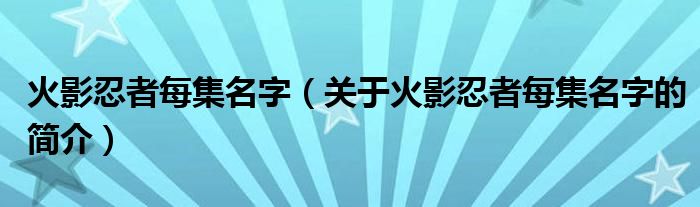 火影忍者每集名字（关于火影忍者每集名字的简介）